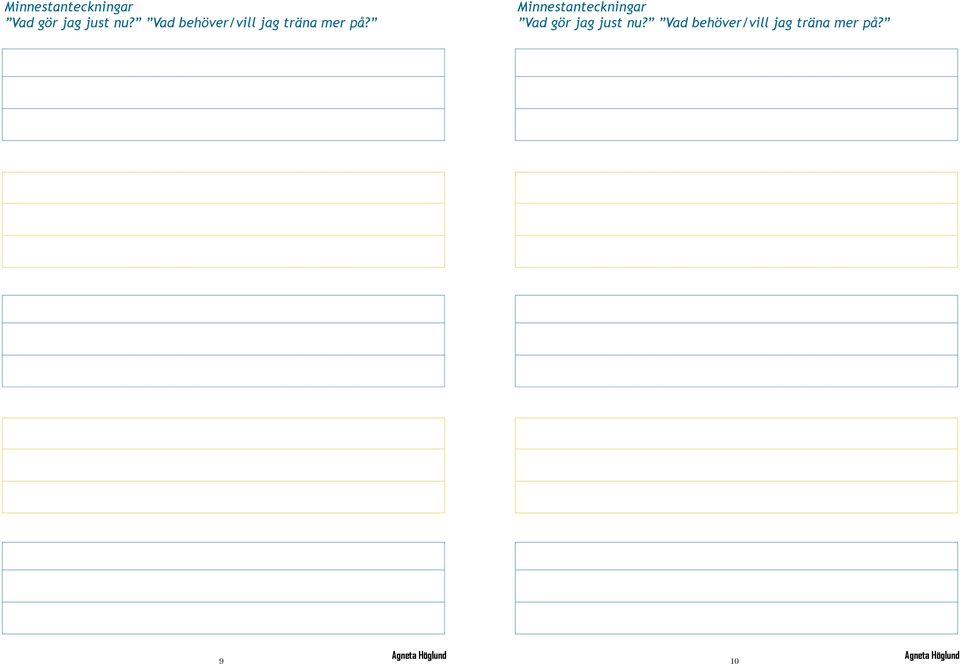 Minnestanteckningar
"Vad gör jag just nu?" "Vad behöver/vill jag träna mer på?"

9

Agneta Höglund

Minnestanteckningar
"Vad gör jag just nu?" "Vad behöver/vill jag träna mer på?"

10

Agneta Höglund